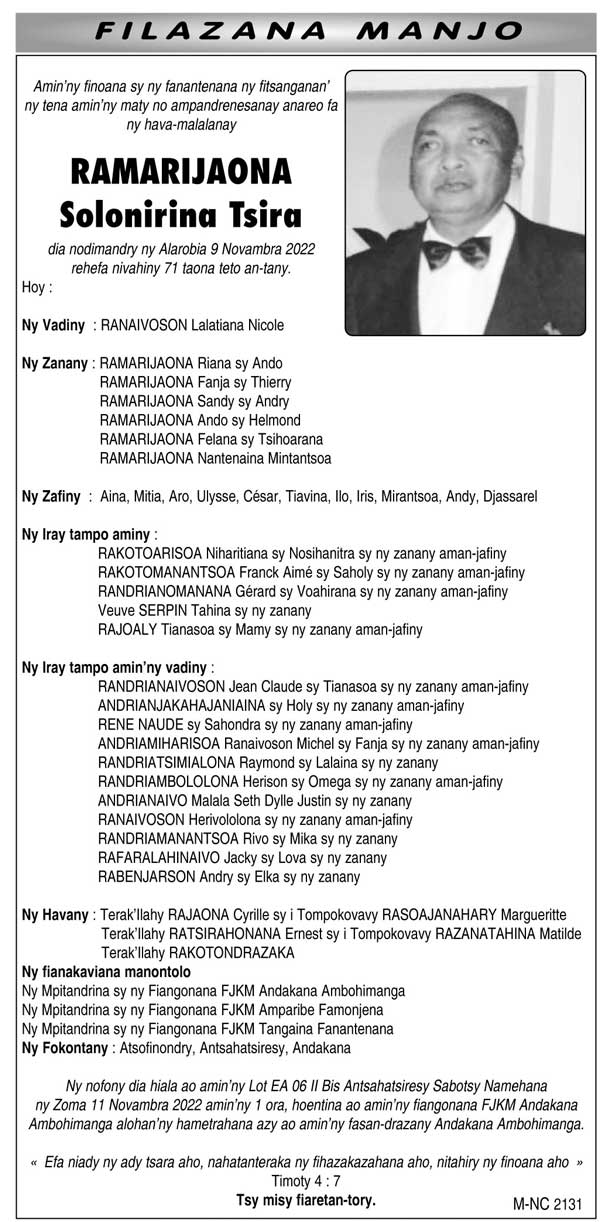 FILAZANA MANJO

Amin'ny finoana sy ny fanantenana ny fitsanganan' ny tena amin'ny maty no ampandrenesanay anareo fa ny hava-malalanay

RAMARIJAONA Solonirina Tsira

dia nodimandry ny Alarobia 9 Novambra 2022 rehefa nivahiny 71 taona teto an-tany.

Hoy :

Ny Vadiny : RANAIVOSON Lalatiana Nicole

Ny Zanany : RAMARIJAONA Riana sy Ando
RAMARIJAONA Fanja sy Thierry
RAMARIJAONA Sandy sy Andry
RAMARIJAONA Ando sy Helmond
RAMARIJAONA Felana sy Tsihoarana
RAMARIJAONA Nantenaina Mintantsoa

Ny Zafiny : Aina, Mitia, Aro, Ulysse, César, Tiavina, Ilo, Iris, Mirantsoa, Andy, Djassarel

Ny Iray tampo aminy :
RAKOTOARISOA Niharitiana sy Nosihanitra sy ny zanany aman-jafiny
RAKOTOMANANTSOA Franck Aimé sy Saholy sy ny zanany aman-jafiny
RANDRIANOMANANA Gérard sy Voahirana sy ny zanany aman-jafiny
Veuve SERPIN Tahina sy ny zanany
RAJOALY Tianasoa sy Mamy sy ny zanany aman-jafiny

Ny Iray tampo amin'ny vadiny :
RANDRIANAIVOSON Jean Claude sy Tianasoa sy ny zanany aman-jafiny
ANDRIANJAKAHAJANIAINA sy Holy sy ny zanany aman-jafiny
RENE NAUDE sy Sahondra sy ny zanany aman-jafiny
ANDRIAMIHARISOA Ranaivoson Michel sy Fanja sy ny zanany aman-jafiny
RANDRIATSIMIALONA Raymond sy Lalaina sy ny zanany
RANDRIAMBOLOLONA Herison sy Omega sy ny zanany aman-jafiny
ANDRIANAIVO Malala Seth Dylle Justin sy ny zanany
RANAIVOSON Herivololona sy ny zanany aman-jafiny
RANDRIAMANANTSOA Rivo sy Mika sy ny zanany
RAFARALAHINAIVO Jacky sy Lova sy ny zanany
RABENJARSON Andry sy Elka sy ny zanany

Ny Havany : Terak'Ilahy RAJAONA Cyrille sy i Tompokovavy RASOAJANAHARY Margueritte
Terak'Ilahy RATSIRAHONANA Ernest sy i Tompokovavy RAZANATAHINA Matilde
Terak'Ilahy RAKOTONDRAZAKA
Ny fianakaviana manontolo
Ny Mpitandrina sy ny Fiangonana FJKM Andakana Ambohimanga
Ny Mpitandrina sy ny Fiangonana FJKM Amparibe Famonjena
Ny Mpitandrina sy ny Fiangonana FJKM Tangaina Fanantenana
Ny Fokontany : Atsofinondry, Antsahatsiresy, Andakana

Ny nofony dia hiala ao amin'ny Lot EA 06 II Bis Antsahatsiresy Sabotsy Namehana ny Zoma 11 Novambra 2022 amin'ny 1 ora, hoentina ao amin'ny fiangonana FJKM Andakana Ambohimanga alohan'ny hametrahana azy ao amin'ny fasan-drazany Andakana Ambohimanga.

« Efa niady ny ady tsara aho, nahatanteraka ny fihazakazahana aho, nitahiry ny finoana aho »
Timoty 4 : 7
Tsy misy fiaretan-tory.

M-NC 2131